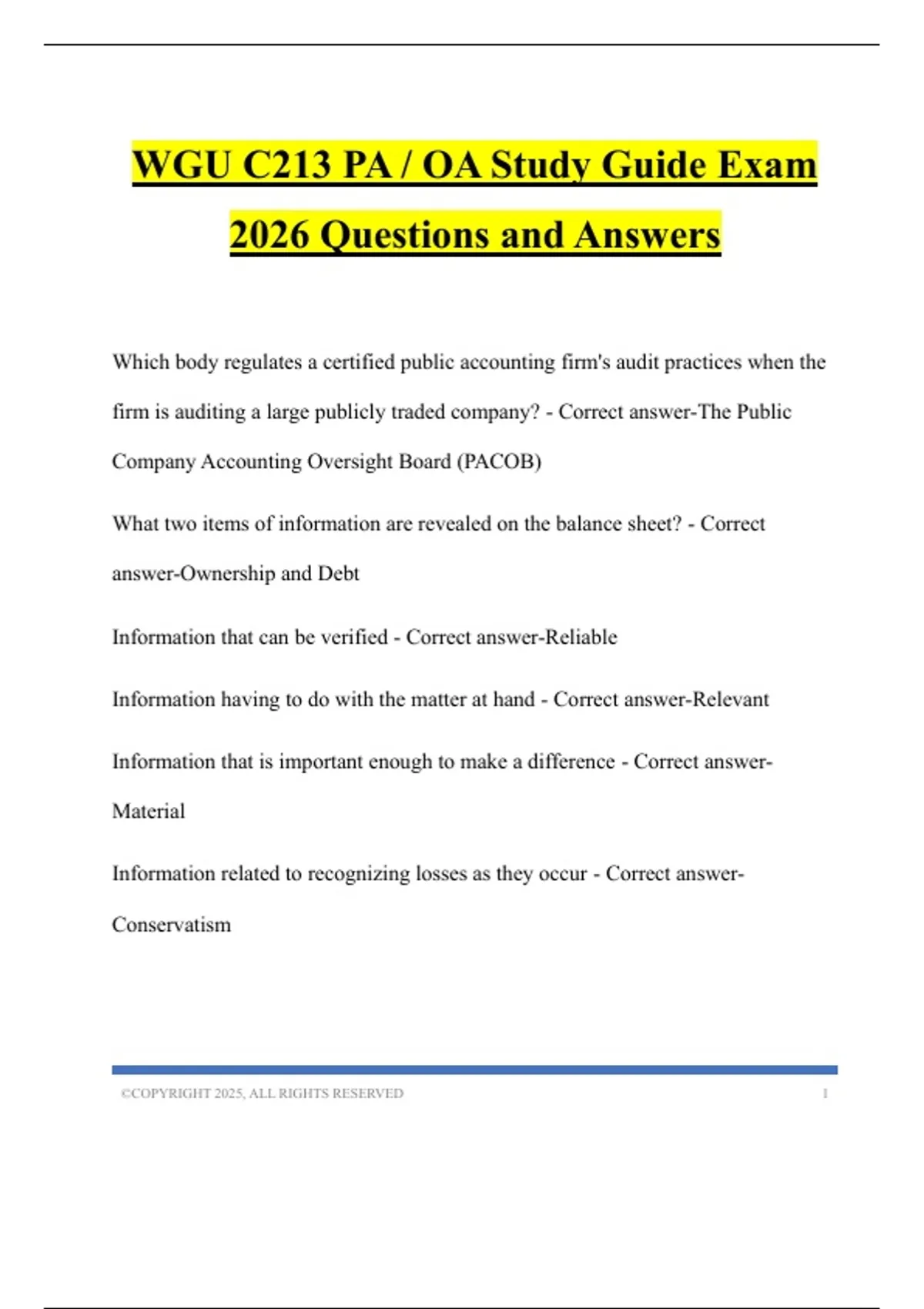 WGU C213 PA / OA Study Guide Exam 2026 Questions and Answers

Which body regulates a certified public accounting firm's audit practices when the firm is auditing a large publicly traded company? - Correct answer-The Public Company Accounting Oversight Board (PACOB)

What two items of information are revealed on the balance sheet? - Correct answer-Ownership and Debt

Information that can be verified - Correct answer-Reliable

Information having to do with the matter at hand - Correct answer-Relevant

Information that is important enough to make a difference - Correct answer-Material

Information related to recognizing losses as they occur - Correct answer-Conservatism

©COPYRIGHT 2025, ALL RIGHTS RESERVED 1